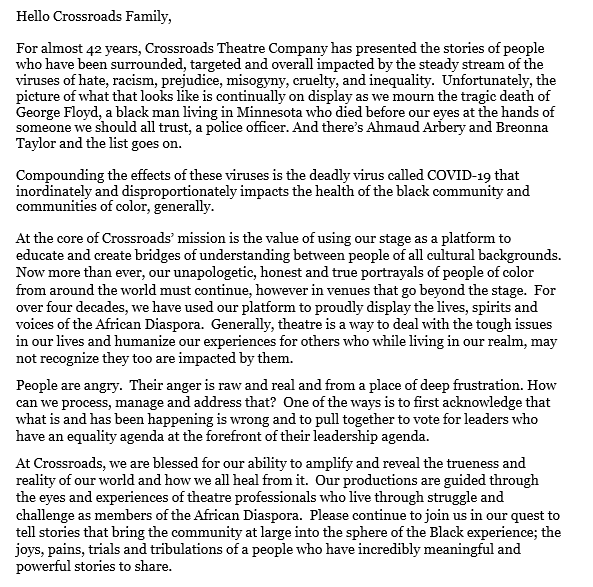 Hello Crossroads Family,

For almost 42 years, Crossroads Theatre Company has presented the stories of people who have been surrounded, targeted and overall impacted by the steady stream of the viruses of hate, racism, prejudice, misogyny, cruelty, and inequality. Unfortunately, the picture of what that looks like is continually on display as we mourn the tragic death of George Floyd, a black man living in Minnesota who died before our eyes at the hands of someone we should all trust, a police officer. And there's Ahmaud Arbery and Breonna Taylor and the list goes on.

Compounding the effects of these viruses is the deadly virus called COVID-19 that inordinately and disproportionately impacts the health of the black community and communities of color, generally.

At the core of Crossroads' mission is the value of using our stage as a platform to educate and create bridges of understanding between people of all cultural backgrounds. Now more than ever, our unapologetic, honest and true portrayals of people of color from around the world must continue, however in venues that go beyond the stage. For over four decades, we have used our platform to proudly display the lives, spirits and voices of the African Diaspora. Generally, theatre is a way to deal with the tough issues in our lives and humanize our experiences for others who while living in our realm, may not recognize they too are impacted by them.

People are angry. Their anger is raw and real and from a place of deep frustration. How can we process, manage and address that? One of the ways is to first acknowledge that what is and has been happening is wrong and to pull together to vote for leaders who have an equality agenda at the forefront of their leadership agenda.

At Crossroads, we are blessed for our ability to amplify and reveal the trueness and reality of our world and how we all heal from it. Our productions are guided through the eyes and experiences of theatre professionals who live through struggle and challenge as members of the African Diaspora. Please continue to join us in our quest to tell stories that bring the community at large into the sphere of the Black experience; the joys, pains, trials and tribulations of a people who have incredibly meaningful and powerful stories to share.